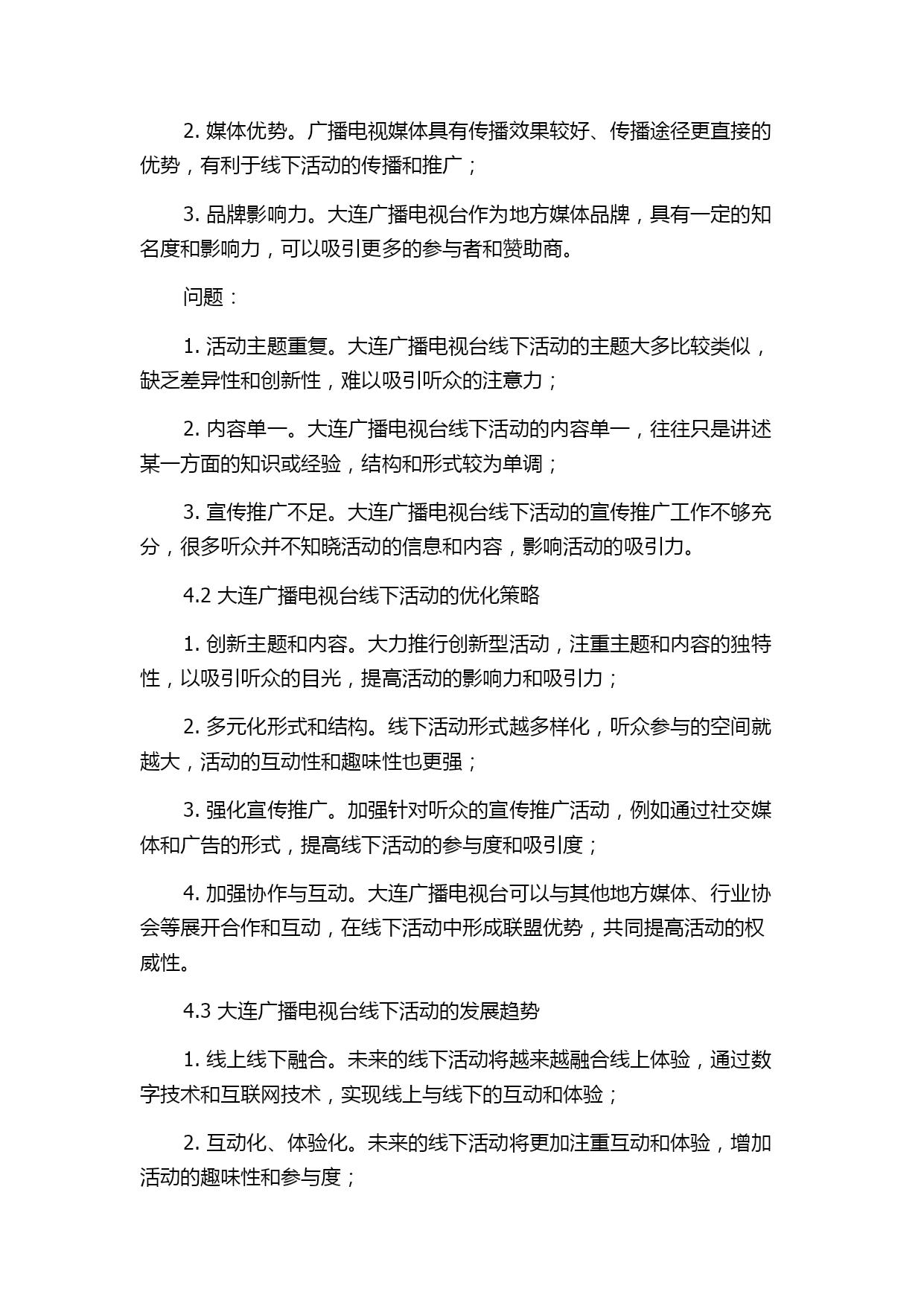 2. 媒体优势。广播电视媒体具有传播效果较好、传播途径更直接的优势，有利于线下活动的传播和推广；

3. 品牌影响力。大连广播电视台作为地方媒体品牌，具有一定的知名度和影响力，可以吸引更多的参与者和赞助商。

问题：

1. 活动主题重复。大连广播电视台线下活动的主题大多比较类似，缺乏差异性和创新性，难以吸引听众的注意力；

2. 内容单一。大连广播电视台线下活动的内容单一，往往只是讲述某一方面的知识或经验，结构和形式较为单调；

3. 宣传推广不足。大连广播电视台线下活动的宣传推广工作不够充分，很多听众并不知晓活动的信息和内容，影响活动的吸引力。

4.2 大连广播电视台线下活动的优化策略

1. 创新主题和内容。大力推行创新型活动，注重主题和内容的独特性，以吸引听众的目光，提高活动的影响力和吸引力；

2. 多元化形式和结构。线下活动形式越多样化，听众参与的空间就越大，活动的互动性和趣味性也更强；

3. 强化宣传推广。加强针对听众的宣传推广活动，例如通过社交媒体和广告的形式，提高线下活动的参与度和吸引度；

4. 加强协作与互动。大连广播电视台可以与其他地方媒体、行业协会等展开合作和互动，在线下活动中形成联盟优势，共同提高活动的权威性。

4.3 大连广播电视台线下活动的发展趋势

1. 线上线下融合。未来的线下活动将越来越融合线上体验，通过数字技术和互联网技术，实现线上与线下的互动和体验；

2. 互动化、体验化。未来的线下活动将更加注重互动和体验，增加活动的趣味性和参与度；